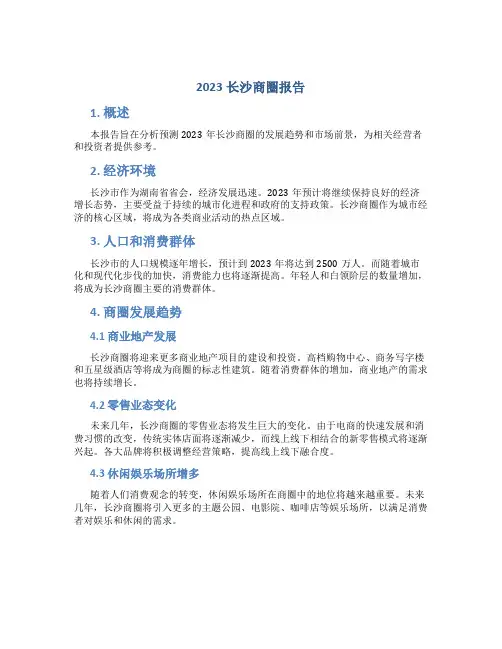 2023 长沙商圈报告

1. 概述

本报告旨在分析预测 2023 年长沙商圈的发展趋势和市场前景，为相关经营者和投资者提供参考。

2. 经济环境

长沙市作为湖南省省会，经济发展迅速。2023 年预计将继续保持良好的经济增长态势，主要受益于持续的城市化进程和政府的支持政策。长沙商圈作为城市经济的核心区域，将成为各类商业活动的热点区域。

3. 人口和消费群体

长沙市的人口规模逐年增长，预计到 2023 年将达到 2500 万人。而随着城市化和现代化步伐的加快，消费能力也将逐渐提高。年轻人和白领阶层的数量增加，将成为长沙商圈主要的消费群体。

4. 商圈发展趋势

4.1 商业地产发展

长沙商圈将迎来更多商业地产项目的建设和投资。高档购物中心、商务写字楼和五星级酒店等将成为商圈的标志性建筑。随着消费群体的增加，商业地产的需求也将持续增长。

4.2 零售业态变化

未来几年，长沙商圈的零售业态将发生巨大的变化。由于电商的快速发展和消费习惯的改变，传统实体店面将逐渐减少，而线上线下相结合的新零售模式将逐渐兴起。各大品牌将积极调整经营策略，提高线上线下融合度。

4.3 休闲娱乐场所增多

随着人们消费观念的转变，休闲娱乐场所在商圈中的地位将越来越重要。未来几年，长沙商圈将引入更多的主题公园、电影院、咖啡店等娱乐场所，以满足消费者对娱乐和休闲的需求。